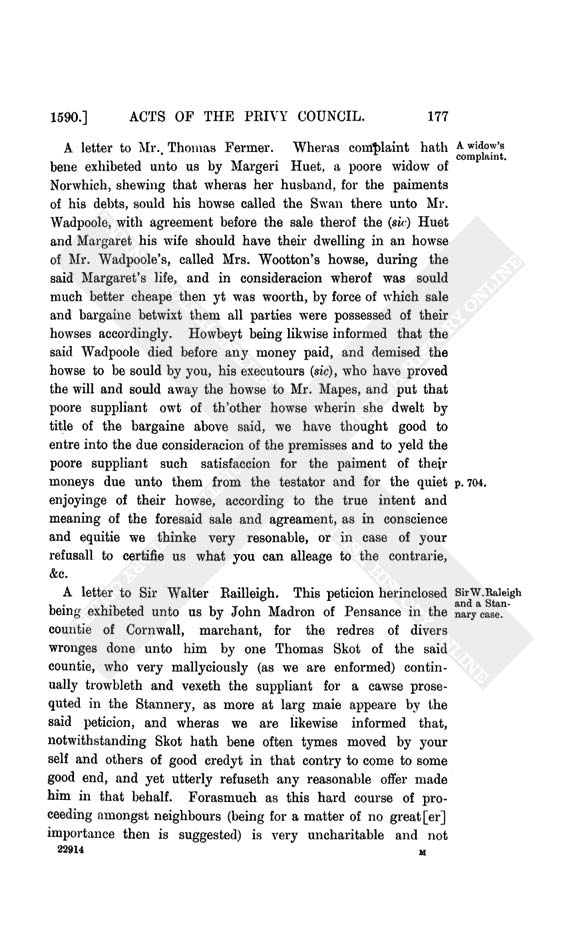 1590.] ACTS OF THE PRIVY COUNCIL. 177

A letter to Mr. Thomas Fermer. Wheras complaint hath bene exhibeted unto us by Margeri Huet, a poore widow of Norwhich, shewing that wheras her husband, for the paiments of his debts, sould his howse called the Swan there unto Mr. Wadpoole, with agreement before the sale therof the (sic) Huet and Margaret his wife should have their dwelling in an howse of Mr. Wadpoole's, called Mrs. Wootton's howse, during the said Margaret's life, and in consideracion wherof was sould much better cheape then yt was woorth, by force of which sale and bargaine betwixt them all parties were possessed of their howses accordingly. Howbeyt being likwise informed that the said Wadpoole died before any money paid, and demised the howse to be sould by you, his executours (sic), who have proved the will and sould away the howse to Mr. Mapes, and put that poore suppliant owt of th'other howse wherin she dwelt by title of the bargaine above said, we have thought good to entre into the due consideracion of the premisses and to yeld the poore suppliant such satisfaccion for the paiment of their moneys due unto them from the testator and for the quiet enjoyinge of their howse, according to the true intent and meaning of the foresaid sale and agreement, as in conscience and equitie we thinke very resonable, or in case of your refusall to certifie us what you can alleage to the contrarie, &c.

A widow's complaint.

p. 704.

A letter to Sir Walter Railleigh. This peticion herinclosed being exhibeted unto us by John Madron of Pensance in the countie of Cornwall, marchant, for the redres of divers wronges done unto him by one Thomas Skot of the said countie, who very mallyciously (as we are enformed) continually trowbleth and vexeth the suppliant for a cawse prosequted in the Stannery, as more at larg maie appeare by the said peticion, and wheras we are likewise informed that, notwithstanding Skot hath bene often tymes moved by your self and others of good credyt in that contry to come to some good end, and yet utterly refuseth any reasonable offer made him in that behalf. Forasmuch as this hard course of proceeding amongst neighbours (being for a matter of no great[er] importance then is suggested) is very uncharitable and not

Sir W. Raleigh and a Stannary case.

22914 M